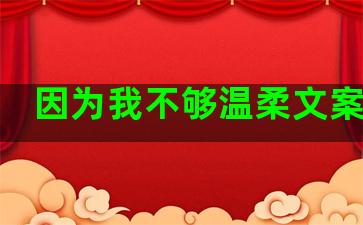 因为我不够温柔文案